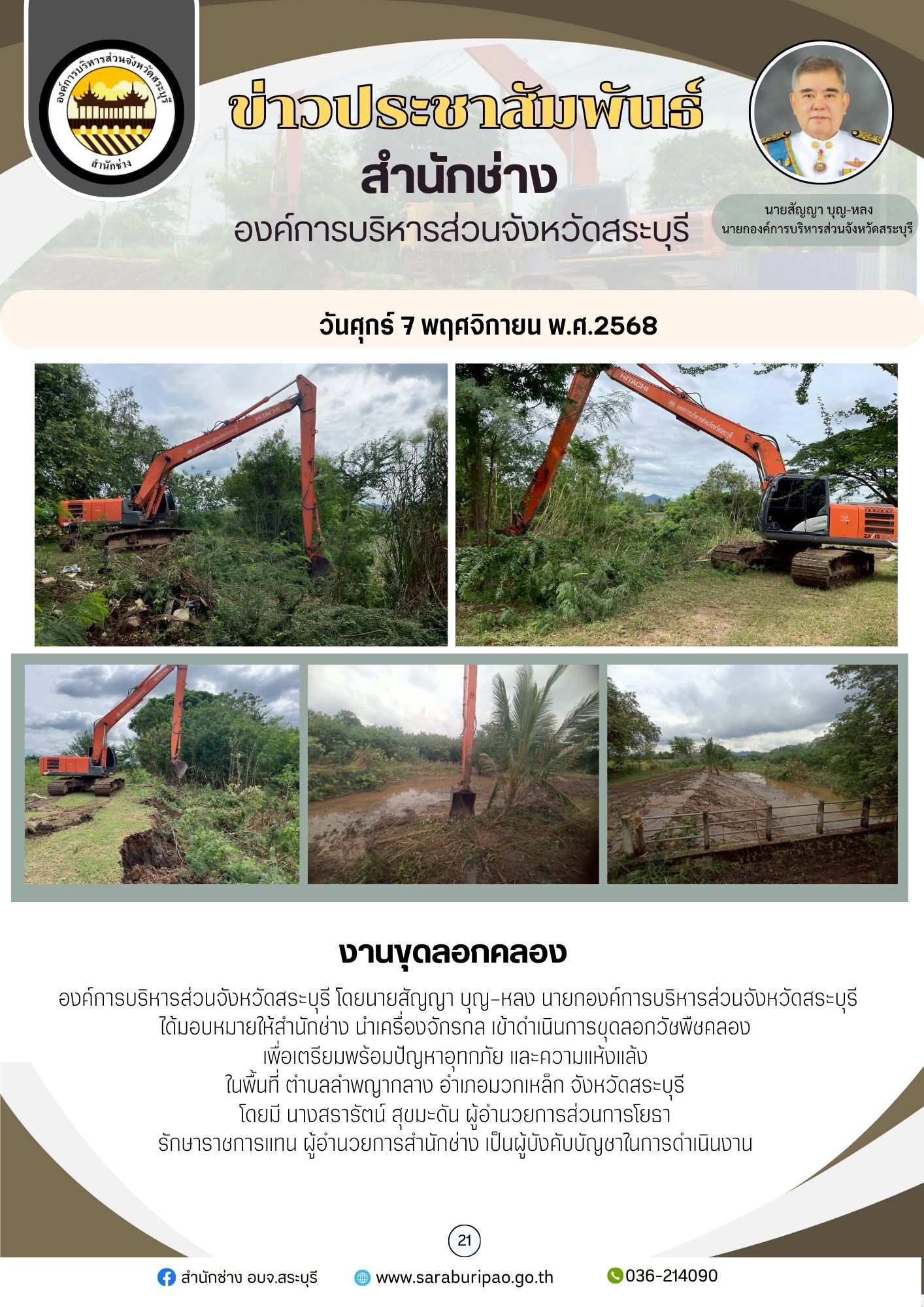 องค์การบริหารส่วนจังหวัดสระบุรี
สำนักช่าง

ข่าวประชาสัมพันธ์
สำนักช่าง
องค์การบริหารส่วนจังหวัดสระบุรี

นายสัญญา บุญ-หลง
นายกองค์การบริหารส่วนจังหวัดสระบุรี

วันศุกร์ 7 พฤศจิกายน พ.ศ.2568

งานขุดลอกคลอง

องค์การบริหารส่วนจังหวัดสระบุรี โดยนายสัญญา บุญ-หลง นายกองค์การบริหารส่วนจังหวัดสระบุรี
ได้มอบหมายให้สำนักช่าง นำเครื่องจักรกล เข้าดำเนินการขุดลอกวัชพืชคลอง
เพื่อเตรียมพร้อมปัญหาอุทกภัย และความแห้งแล้ง
ในพื้นที่ ตำบลลำพญากลาง อำเภอมวกเหล็ก จังหวัดสระบุรี
โดยมี นางสรารัตน์ สุขมะดัน ผู้อำนวยการส่วนการโยธา
รักษาราชการแทน ผู้อำนวยการสำนักช่าง เป็นผู้บังคับบัญชาในการดำเนินงาน

21

สำนักช่าง อบจ.สระบุรี www.saraburipao.go.th 036-214090